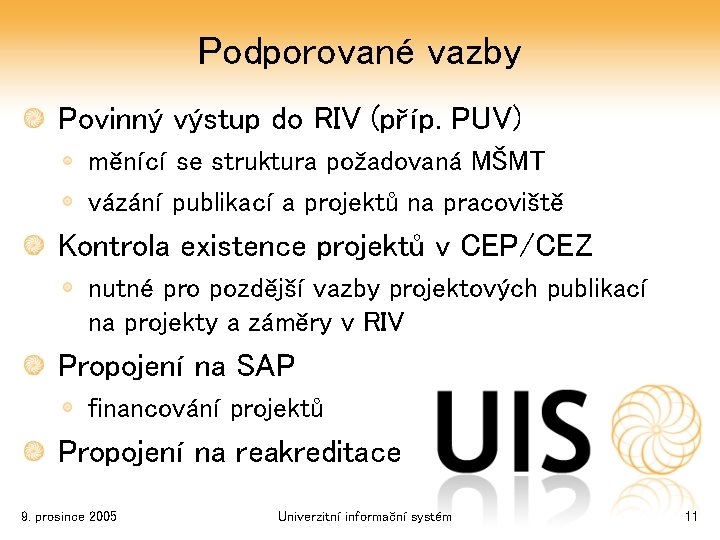 Podporované vazby

• Povinný výstup do RIV (příp. PUV)
  • měnící se struktura požadovaná MŠMT
  • vázání publikací a projektů na pracoviště
• Kontrola existence projektů v CEP/CEZ
  • nutné pro pozdější vazby projektových publikací na projekty a záměry v RIV
• Propojení na SAP
  • financování projektů
• Propojení na reakreditace

UIS

9. prosince 2005

Univerzitní informační systém

11